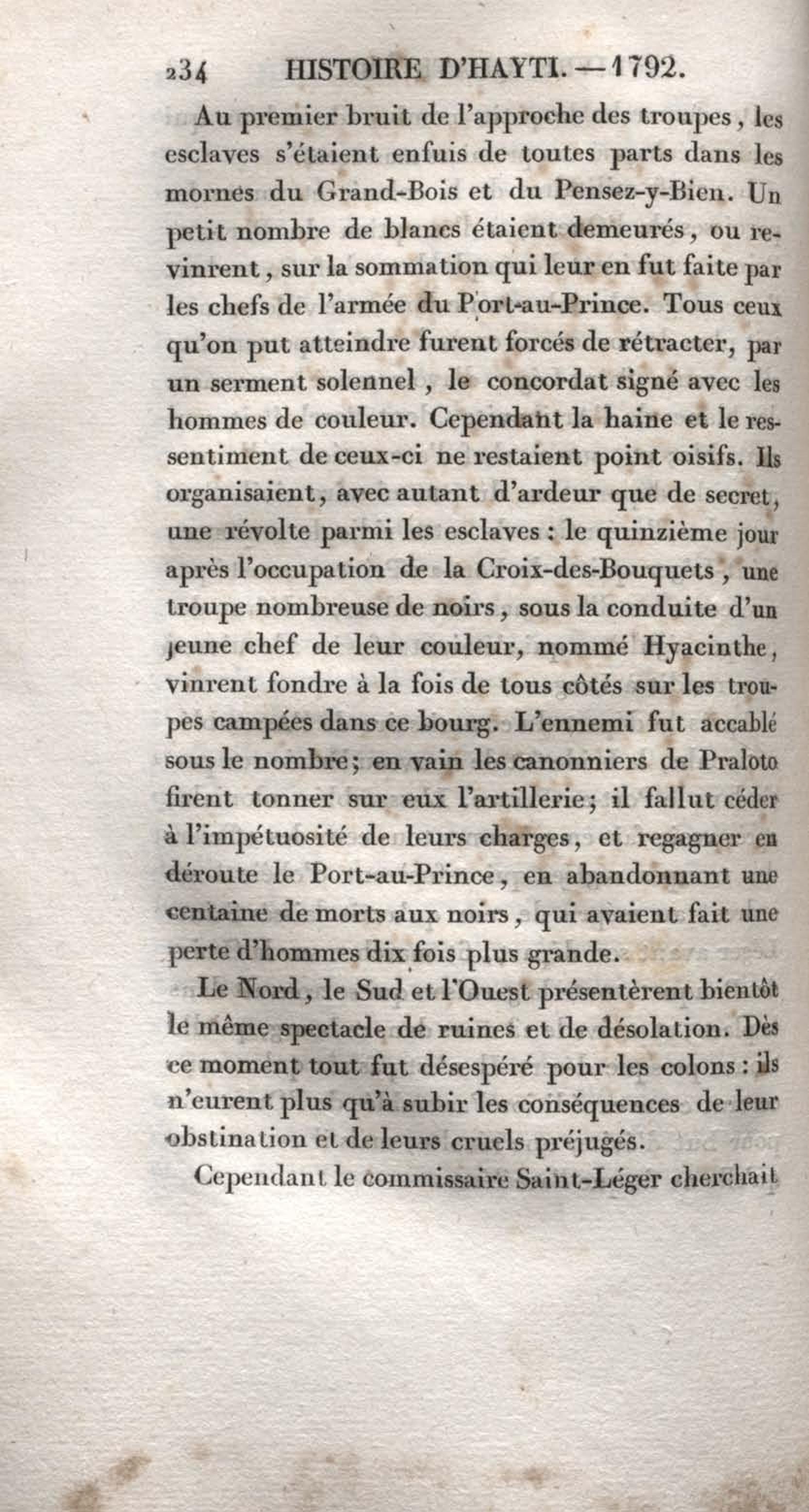 234 HISTOIRE D'HAYTI. — 1792.

Au premier bruit de l'approche des troupes, les esclaves s'étaient enfuis de toutes parts dans les mornes du Grand-Bois et du Pensez-y-Bien. Un petit nombre de blancs étaient demeurés, ou revinrent, sur la sommation qui leur en fut faite par les chefs de l'armée du Port-au-Prince. Tous ceux qu'on put atteindre furent forcés de rétracter, par un serment solennel, le concordat signé avec les hommes de couleur. Cependant la haine et le ressentiment de ceux-ci ne restaient point oisifs. Ils organisaient, avec autant d'ardeur que de secret, une révolte parmi les esclaves : le quinzième jour après l'occupation de la Croix-des-Bouquets, une troupe nombreuse de noirs, sous la conduite d'un jeune chef de leur couleur, nommé Hyacinthe, vinrent fondre à la fois de tous côtés sur les troupes campées dans ce bourg. L'ennemi fut accablé sous le nombre; en vain les canonniers de Praloto firent tonner sur eux l'artillerie; il fallut céder à l'impétuosité de leurs charges, et regagner en déroute le Port-au-Prince, en abandonnant une centaine de morts aux noirs, qui avaient fait une perte d'hommes dix fois plus grande.

Le Nord, le Sud et l'Ouest présentèrent bientôt le même spectacle de ruines et de désolation. Dès ce moment tout fut désespéré pour les colons : ils n'eurent plus qu'à subir les conséquences de leur obstination et de leurs cruels préjugés.

Cependant le commissaire Saint-Léger cherchait